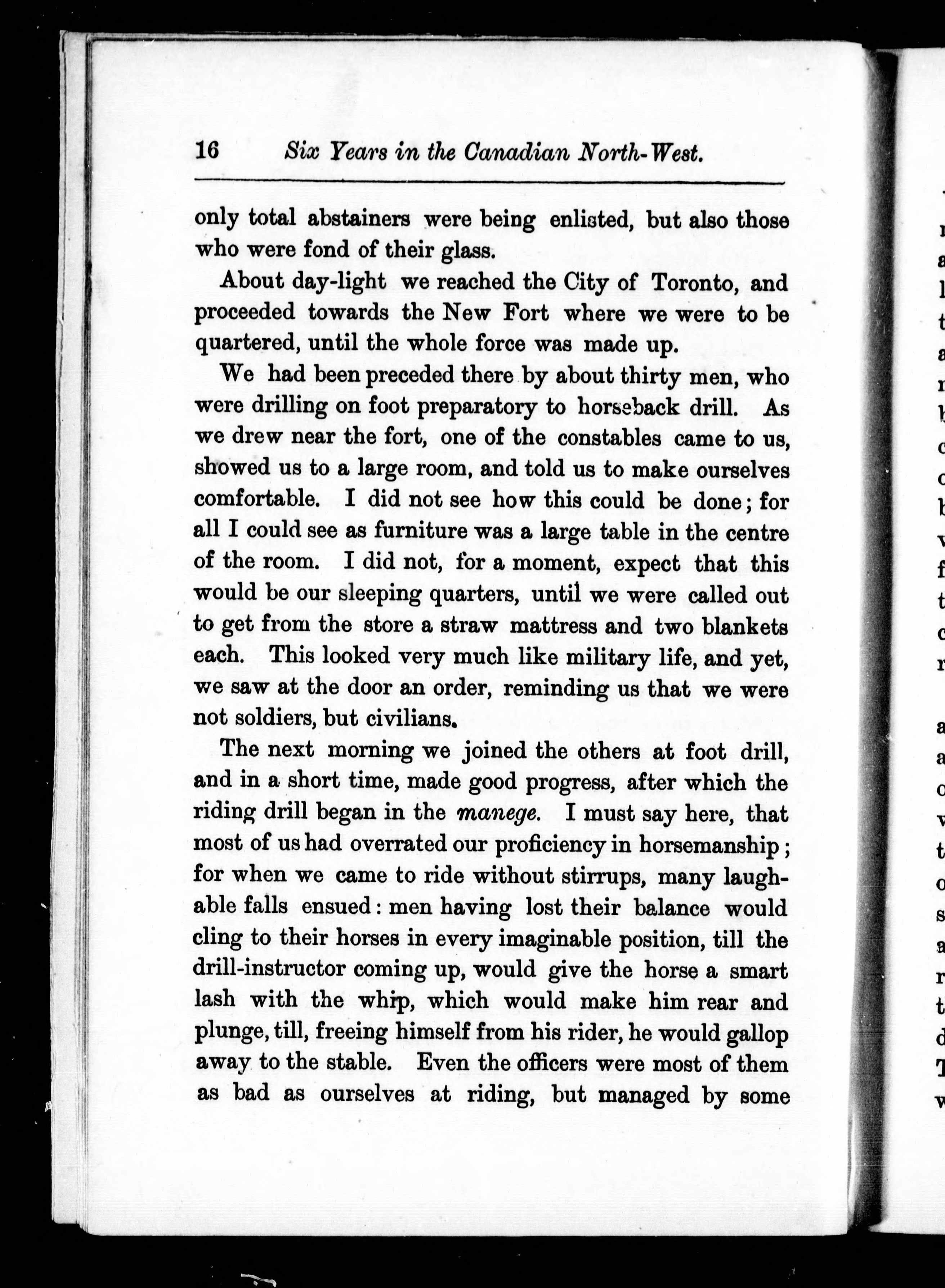 16 Six Years in the Canadian North-West.

only total abstainers were being enlisted, but also those who were fond of their glass.

About day-light we reached the City of Toronto, and proceeded towards the New Fort where we were to be quartered, until the whole force was made up.

We had been preceded there by about thirty men, who were drilling on foot preparatory to horseback drill. As we drew near the fort, one of the constables came to us, showed us to a large room, and told us to make ourselves comfortable. I did not see how this could be done; for all I could see as furniture was a large table in the centre of the room. I did not, for a moment, expect that this would be our sleeping quarters, until we were called out to get from the store a straw mattress and two blankets each. This looked very much like military life, and yet, we saw at the door an order, reminding us that we were not soldiers, but civilians.

The next morning we joined the others at foot drill, and in a short time, made good progress, after which the riding drill began in the manege. I must say here, that most of us had overrated our proficiency in horsemanship; for when we came to ride without stirrups, many laughable falls ensued: men having lost their balance would cling to their horses in every imaginable position, till the drill-instructor coming up, would give the horse a smart lash with the whip, which would make him rear and plunge, till, freeing himself from his rider, he would gallop away to the stable. Even the officers were most of them as bad as ourselves at riding, but managed by some